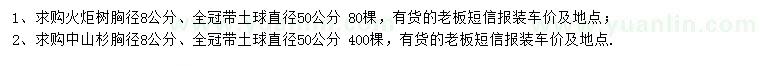 1、求购火炬树胸径8公分、全冠带土球直径50公分 80棵，有货的老板短信报装车价及地点；
2、求购中山杉胸径8公分、全冠带土球直径50公分 400棵，有货的老板短信报装车价及地点.

yuanlin.com